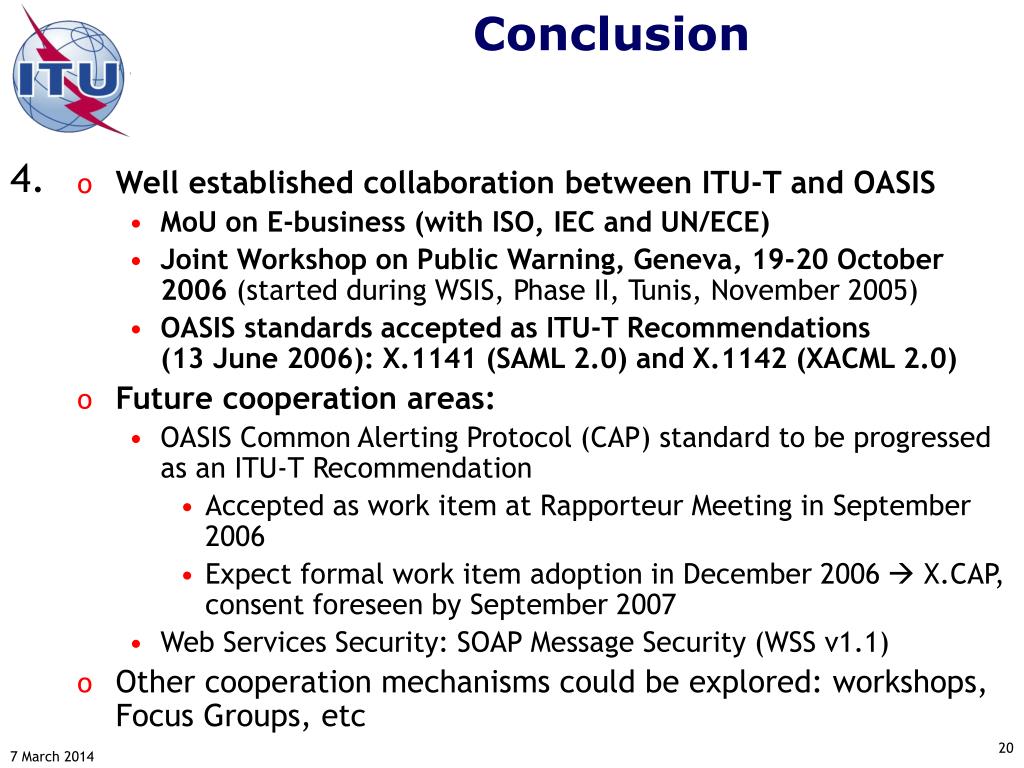 ITU

Conclusion

4.
o Well established collaboration between ITU-T and OASIS
• MoU on E-business (with ISO, IEC and UN/ECE)
• Joint Workshop on Public Warning, Geneva, 19-20 October 2006 (started during WSIS, Phase II, Tunis, November 2005)
• OASIS standards accepted as ITU-T Recommendations (13 June 2006): X.1141 (SAML 2.0) and X.1142 (XACML 2.0)
o Future cooperation areas:
• OASIS Common Alerting Protocol (CAP) standard to be progressed as an ITU-T Recommendation
• Accepted as work item at Rapporteur Meeting in September 2006
• Expect formal work item adoption in December 2006 → X.CAP, consent foreseen by September 2007
• Web Services Security: SOAP Message Security (WSS v1.1)
o Other cooperation mechanisms could be explored: workshops, Focus Groups, etc

7 March 2014

20